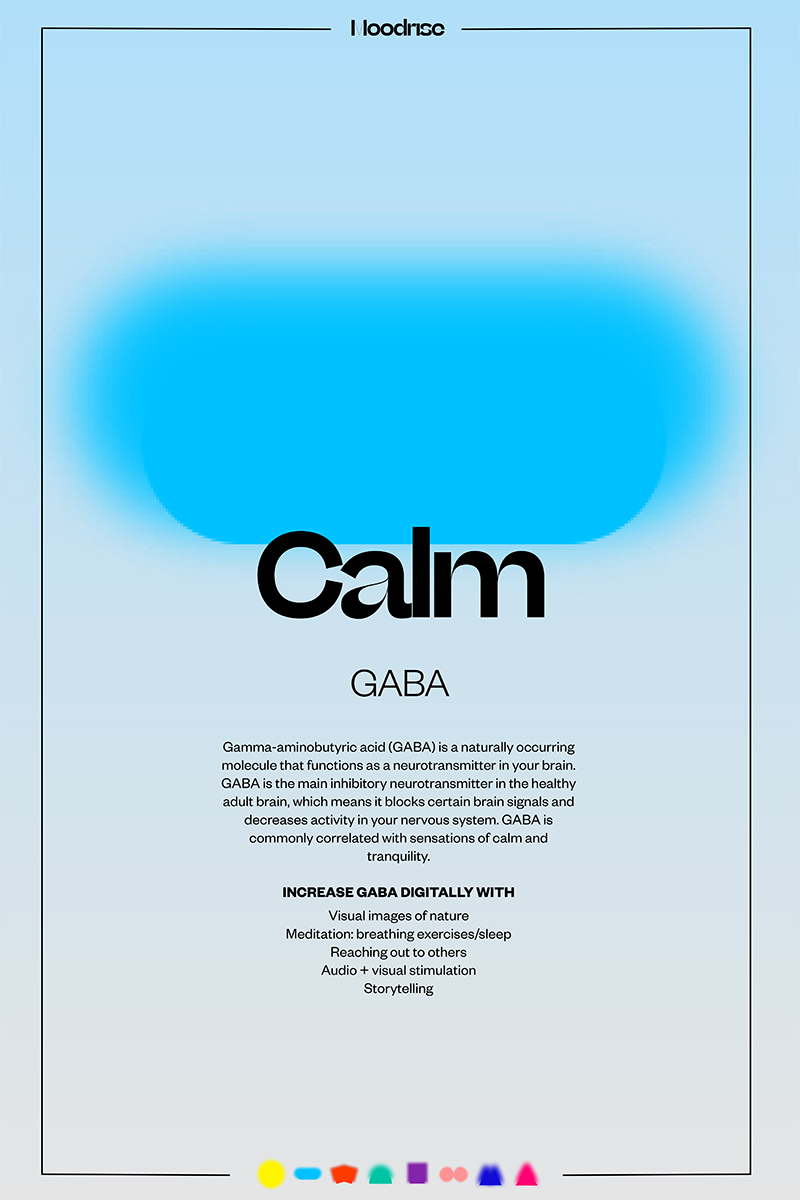 Moodrise

Calm

GABA

Gamma-aminobutyric acid (GABA) is a naturally occurring molecule that functions as a neurotransmitter in your brain. GABA is the main inhibitory neurotransmitter in the healthy adult brain, which means it blocks certain brain signals and decreases activity in your nervous system. GABA is commonly correlated with sensations of calm and tranquility.

INCREASE GABA DIGITALLY WITH

Visual images of nature
Meditation: breathing exercises/sleep
Reaching out to others
Audio + visual stimulation
Storytelling